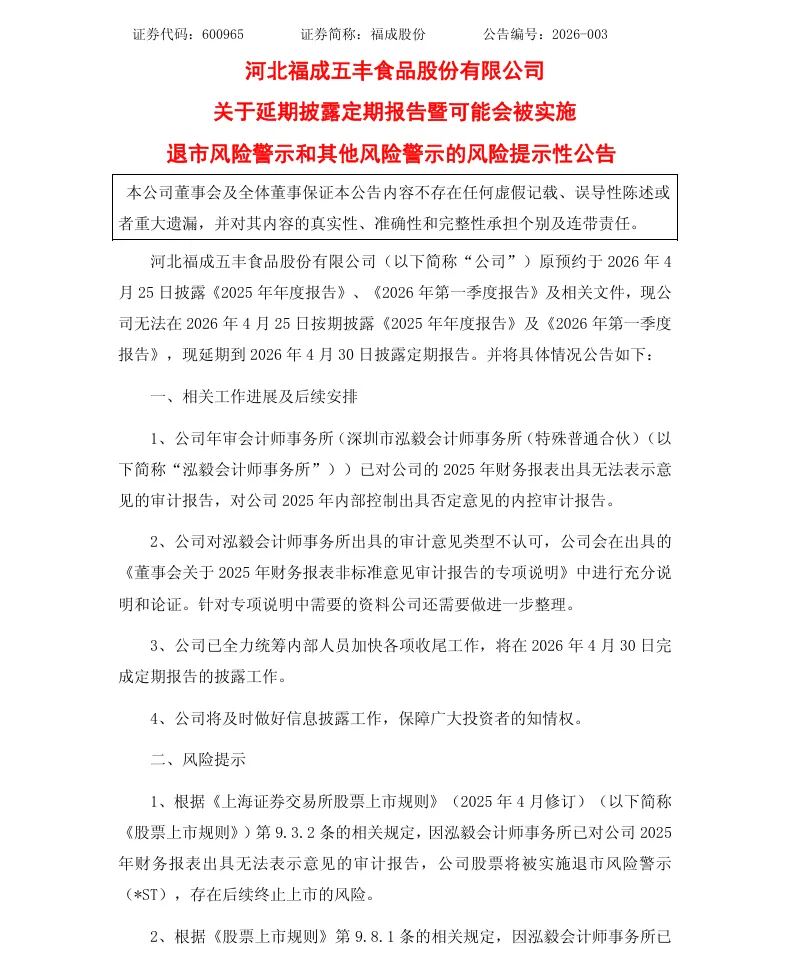 证券代码：600965　　证券简称：福成股份　　公告编号：2026-003

河北福成五丰食品股份有限公司

关于延期披露定期报告暨可能会被实施

退市风险警示和其他风险警示的风险提示性公告

本公司董事会及全体董事保证本公告内容不存在任何虚假记载、误导性陈述或者重大遗漏，并对其内容的真实性、准确性和完整性承担个别及连带责任。

河北福成五丰食品股份有限公司（以下简称“公司”）原预约于 2026 年 4 月 25 日披露《2025 年年度报告》、《2026 年第一季度报告》及相关文件，现公司无法在 2026 年 4 月 25 日按期披露《2025 年年度报告》及《2026 年第一季度报告》，现延期到 2026 年 4 月 30 日披露定期报告。并将具体情况公告如下：

一、相关工作进展及后续安排

1、公司年审会计师事务所（深圳市泓毅会计师事务所（特殊普通合伙）（以下简称“泓毅会计师事务所”））已对公司的 2025 年财务报表出具无法表示意见的审计报告，对公司 2025 年内部控制出具否定意见的内控审计报告。

2、公司对泓毅会计师事务所出具的审计意见类型不认可，公司会在出具的《董事会关于 2025 年财务报表非标准意见审计报告的专项说明》中进行充分说明和论证。针对专项说明中需要的资料公司还需要做进一步整理。

3、公司已全力统筹内部人员加快各项收尾工作，将在 2026 年 4 月 30 日完成定期报告的披露工作。

4、公司将及时做好信息披露工作，保障广大投资者的知情权。

二、风险提示

1、根据《上海证券交易所股票上市规则》（2025 年 4 月修订）（以下简称《股票上市规则》）第 9.3.2 条的相关规定，因泓毅会计师事务所已对公司 2025 年财务报表出具无法表示意见的审计报告，公司股票将被实施退市风险警示（*ST），存在后续终止上市的风险。

2、根据《股票上市规则》第 9.8.1 条的相关规定，因泓毅会计师事务所已